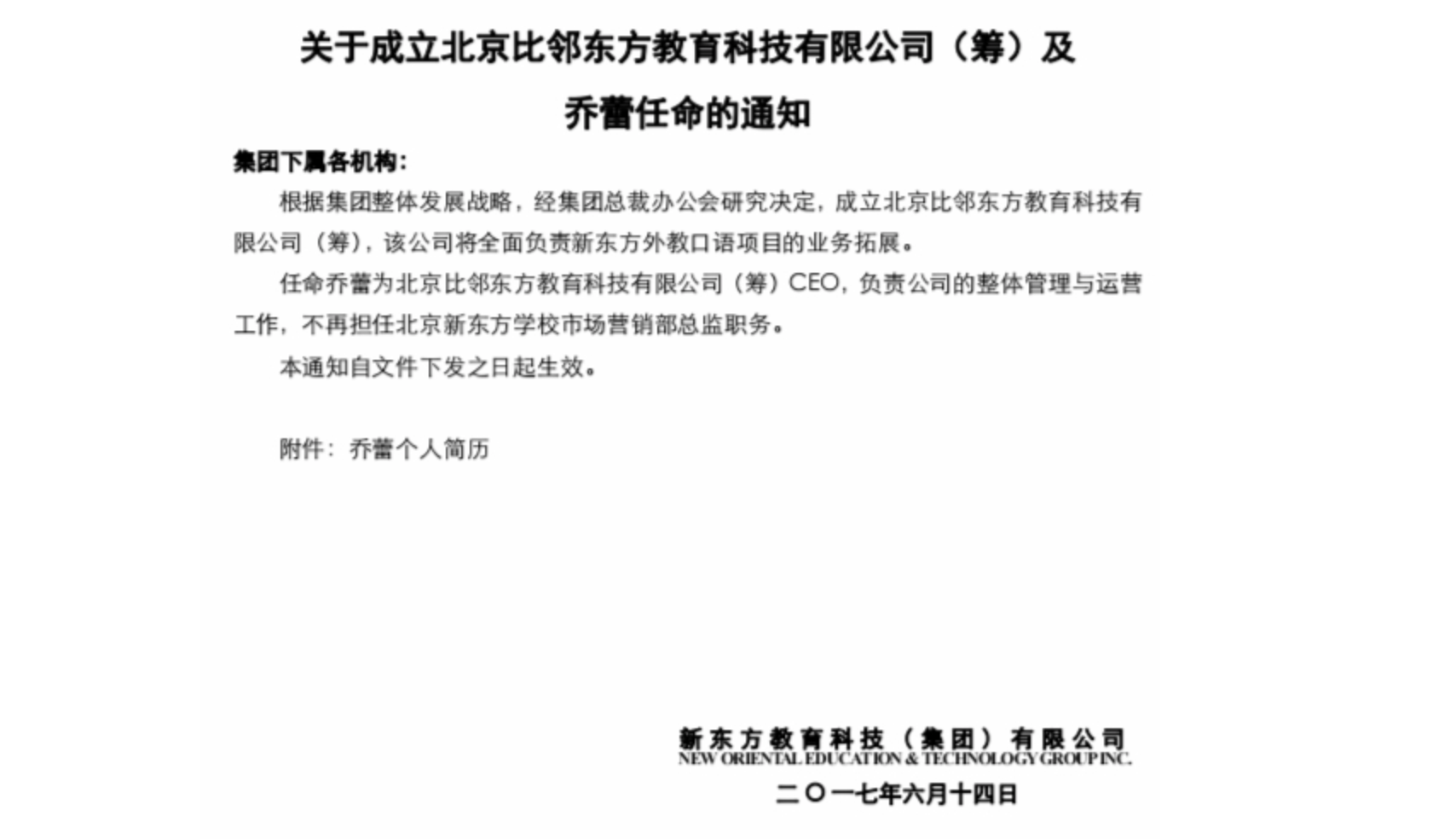 关于成立北京比邻东方教育科技有限公司（筹）及乔蕾任命的通知

集团下属各机构：

根据集团整体发展战略，经集团总裁办公会研究决定，成立北京比邻东方教育科技有限公司（筹），该公司将全面负责新东方外教口语项目的业务拓展。

任命乔蕾为北京比邻东方教育科技有限公司（筹）CEO，负责公司的整体管理与运营工作，不再担任北京新东方学校市场营销部总监职务。

本通知自文件下发之日起生效。

附件：乔蕾个人简历

新东方教育科技（集团）有限公司
NEW ORIENTAL EDUCATION & TECHNOLOGY GROUP INC.
二〇一七年六月十四日